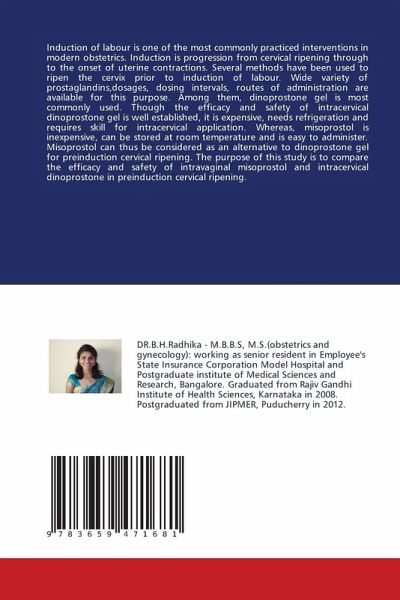 Induction of labour is one of the most commonly practiced interventions in modern obstetrics. Induction is progression from cervical ripening through to the onset of uterine contractions. Several methods have been used to ripen the cervix prior to induction of labour. Wide variety of prostaglandins,dosages, dosing intervals, routes of administration are available for this purpose. Among them, dinoprostone gel is most commonly used. Though the efficacy and safety of intracervical dinoprostone gel is well established, it is expensive, needs refrigeration and requires skill for intracervical application. Whereas, misoprostol is inexpensive, can be stored at room temperature and is easy to administer. Misoprostol can thus be considered as an alternative to dinoprostone gel for preinduction cervical ripening. The purpose of this study is to compare the efficacy and safety of intravaginal misoprostol and intracervical dinoprostone in preinduction cervical ripening.

DR.B.H.Radhika - M.B.B.S, M.S.(obstetrics and gynecology): working as senior resident in Employee's State Insurance Corporation Model Hospital and Postgraduate institute of Medical Sciences and Research, Bangalore. Graduated from Rajiv Gandhi Institute of Health Sciences, Karnataka in 2008. Postgraduated from JIPMER, Puducherry in 2012.

9 783659 471681